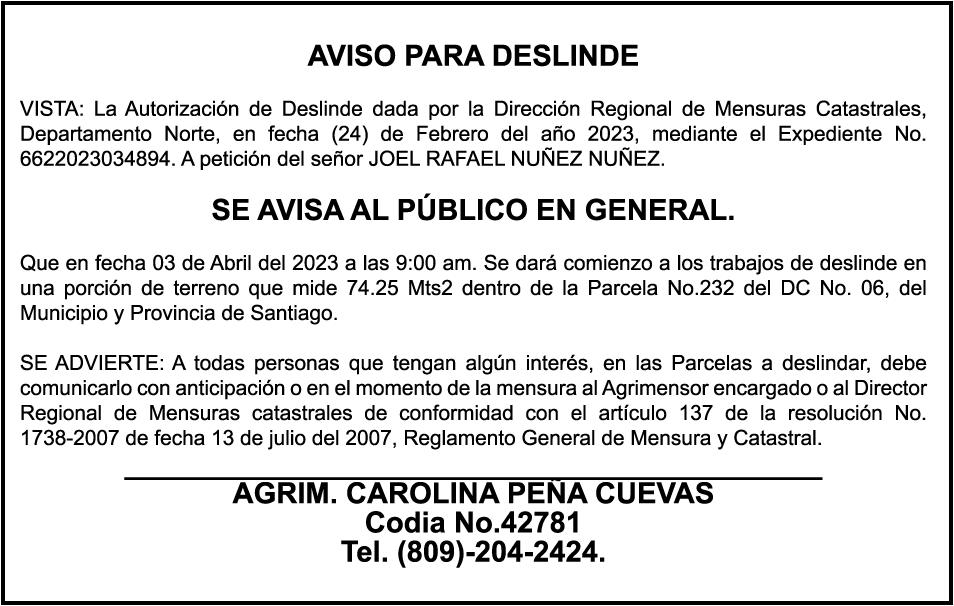 AVISO PARA DESLINDE

VISTA: La Autorización de Deslinde dada por la Dirección Regional de Mensuras Catastrales, Departamento Norte, en fecha (24) de Febrero del año 2023, mediante el Expediente No. 6622023034894. A petición del señor JOEL RAFAEL NUÑEZ NUÑEZ.

SE AVISA AL PÚBLICO EN GENERAL.

Que en fecha 03 de Abril del 2023 a las 9:00 am. Se dará comienzo a los trabajos de deslinde en una porción de terreno que mide 74.25 Mts2 dentro de la Parcela No.232 del DC No. 06, del Municipio y Provincia de Santiago.

SE ADVIERTE: A todas personas que tengan algún interés, en las Parcelas a deslindar, debe comunicarlo con anticipación o en el momento de la mensura al Agrimensor encargado o al Director Regional de Mensuras catastrales de conformidad con el artículo 137 de la resolución No. 1738-2007 de fecha 13 de julio del 2007, Reglamento General de Mensura y Catastral.

AGRIM. CAROLINA PEÑA CUEVAS
Codia No.42781
Tel. (809)-204-2424.